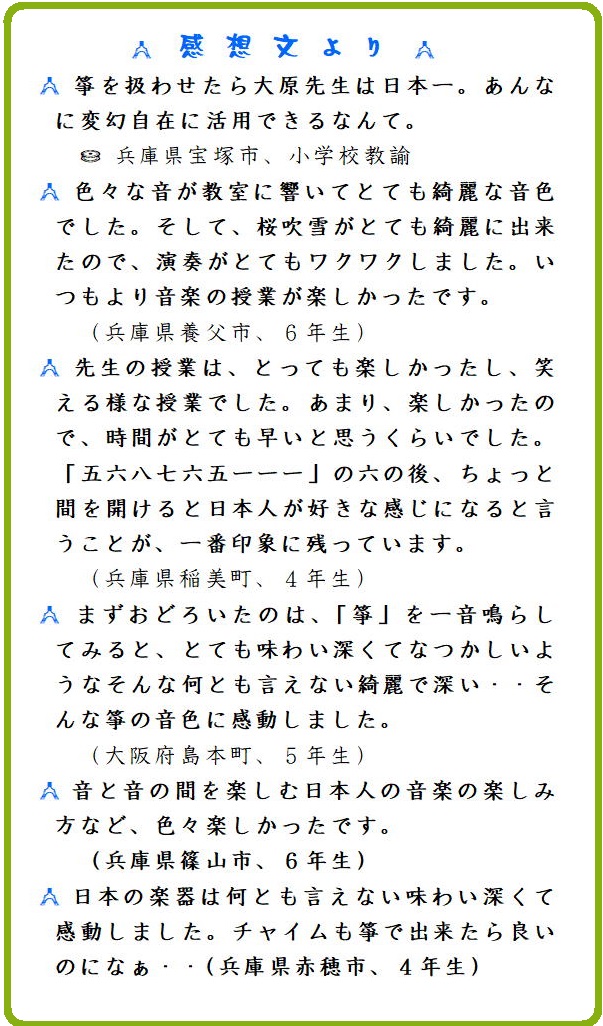 感想文より

箏を扱わせたら大原先生は日本一。あんなに変幻自在に活用できるなんて。
兵庫県宝塚市、小学校教諭

色々な音が教室に響いてとても綺麗な音色でした。そして、桜吹雪がとても綺麗に出来たので、演奏がとてもワクワクしました。いつもより音楽の授業が楽しかったです。
（兵庫県養父市、６年生）

先生の授業は、とっても楽しかったし、笑える様な授業でした。あまり、楽しかったので、時間がとても早いと思うくらいでした。「五六八七六五一一一」の六の後、ちょっと間を開けると日本人が好きな感じになると言うことが、一番印象に残っています。
（兵庫県稲美町、４年生）

まずおどろいたのは、「箏」を一音鳴らしてみると、とても味わい深くてなつかしいようなそんな何とも言えない綺麗で深い・・そんな箏の音色に感動しました。
（大阪府島本町、５年生）

音と音の間を楽しむ日本人の音楽の楽しみ方など、色々楽しかったです。
（兵庫県篠山市、６年生）

日本の楽器は何とも言えない味わい深くて感動しました。チャイムも箏で出来たら良いのになぁ・・（兵庫県赤穂市、４年生）